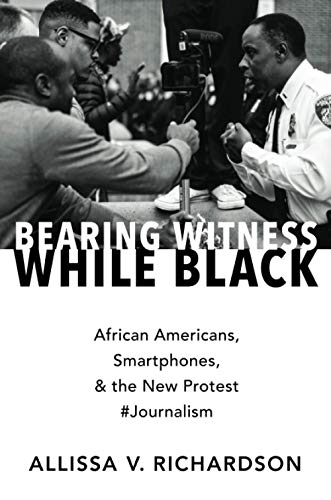 BEARING WITNESS
WHILE BLACK

African Americans,
Smartphones,
& the New Protest
#Journalism

ALLISSA V. RICHARDSON